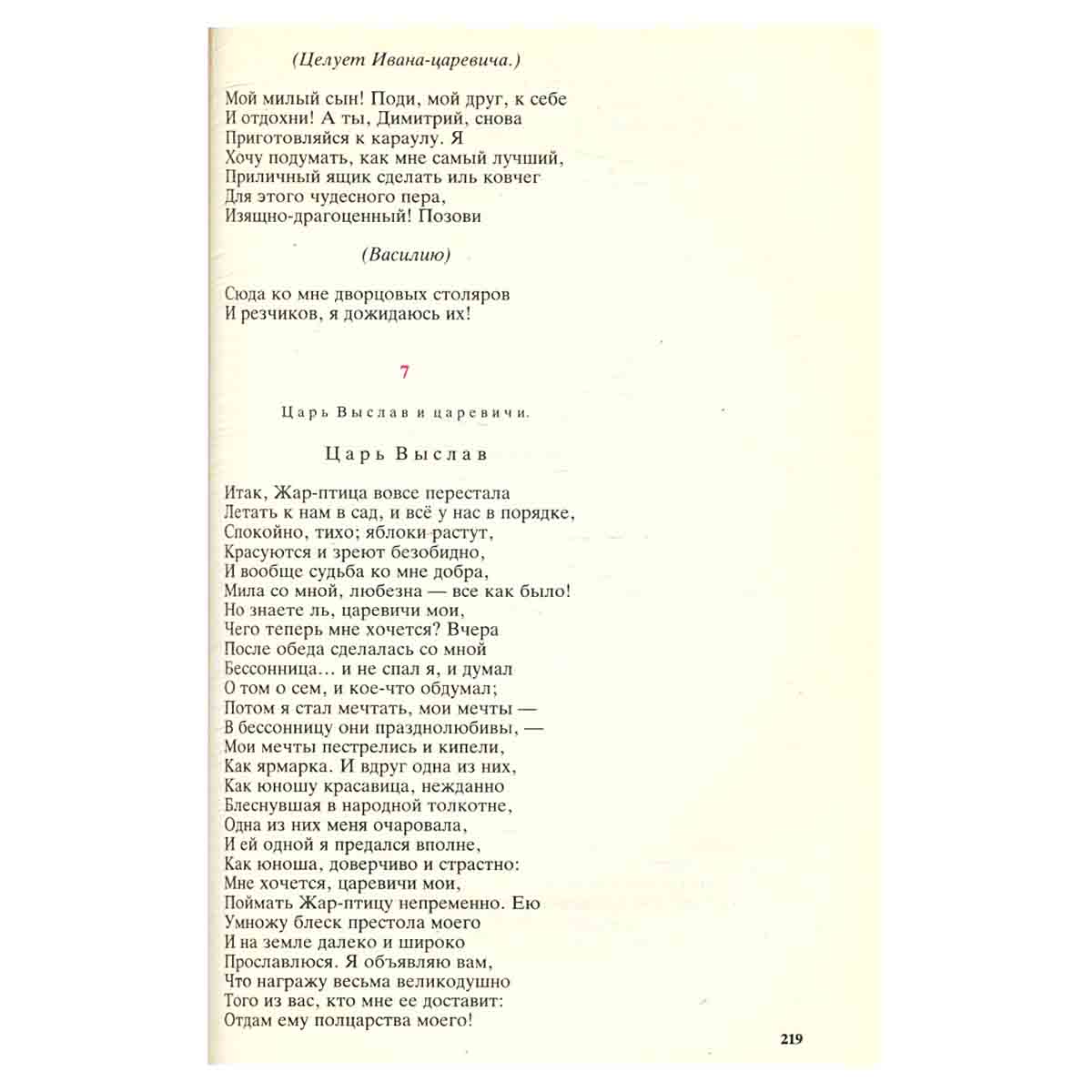 (Целует Ивана-царевича.)

Мой милый сын! Поди, мой друг, к себе
И отдохни! А ты, Димитрий, снова
Приготовляйся к караулу. Я
Хочу подумать, как мне самый лучший,
Приличный ящик сделать иль ковчег
Для этого чудесного пера,
Изящно-драгоценный! Позови

(Василию)

Сюда ко мне дворцовых столяров
И резчиков, я дожидаюсь их!

7

Царь Выслав и царевичи.

Царь Выслав

Итак, Жар-птица вовсе перестала
Летать к нам в сад, и всё у нас в порядке,
Спокойно, тихо; яблоки растут,
Красуются и зреют безобидно,
И вообще судьба ко мне добра,
Мила со мной, любезна — все как было!
Но знаете ль, царевичи мои,
Чего теперь мне хочется? Вчера
После обеда сделалась со мной
Бессонница... и не спал я, и думал
О том о сем, и кое-что обдумал;
Потом я стал мечтать, мои мечты —
В бессонницу они празднолюбивы, —
Мои мечты пестрелись и кипели,
Как ярмарка. И вдруг одна из них,
Как юношу красавица, нежданно
Блеснувшая в народной толкотне,
Одна из них меня очаровала,
И ей одной я предался вполне,
Как юноша, доверчиво и страстно:
Мне хочется, царевичи мои,
Поймать Жар-птицу непременно. Ею
Умножу блеск престола моего
И на земле далеко и широко
Прославлюся. Я объявляю вам,
Что награжу весьма великодушно
Того из вас, кто мне ее доставит:
Отдам ему полцарства моего!

219